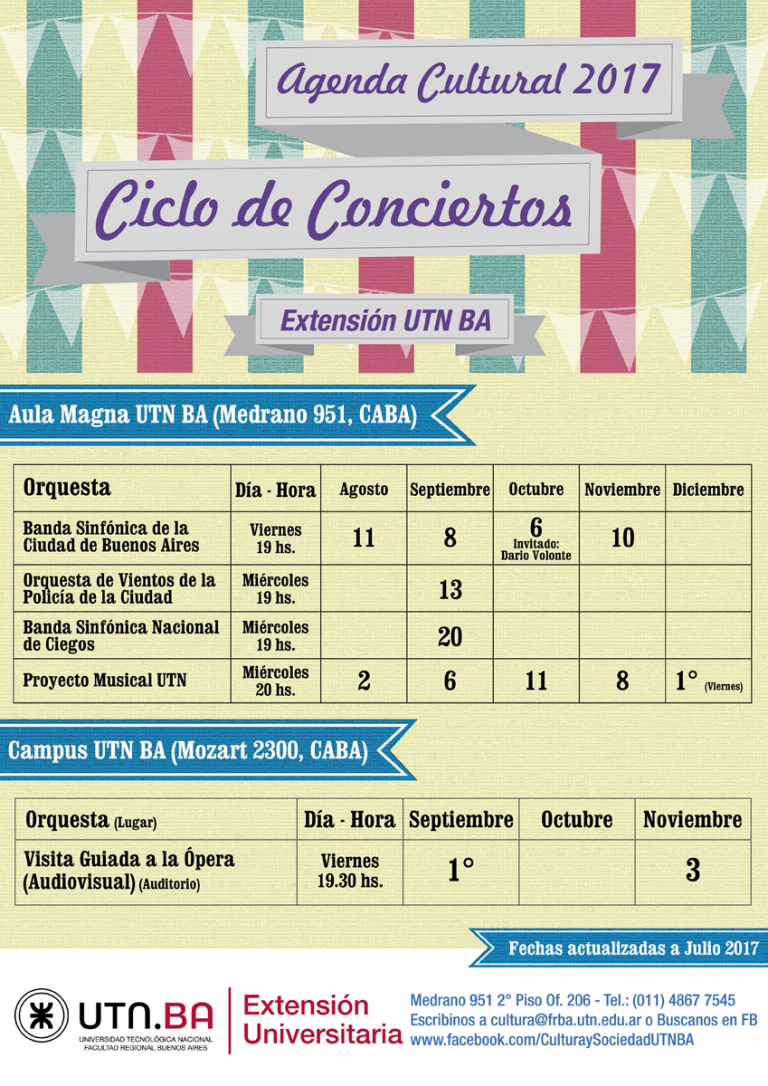 Agenda Cultural 2017

Ciclo de Conciertos

Extensión UTN BA

Aula Magna UTN BA (Medrano 951, CABA)

| Orquesta | Día - Hora | Agosto | Septiembre | Octubre | Noviembre | Diciembre |
|---|---|---|---|---|---|---|
| Banda Sinfónica de la Ciudad de Buenos Aires | Viernes 19 hs. | 11 | 8 | 6 Invitado: Dario Volonte | 10 | |
| Orquesta de Vientos de la Policía de la Ciudad | Miércoles 19 hs. | | 13 | | | |
| Banda Sinfónica Nacional de Ciegos | Miércoles 19 hs. | | 20 | | | |
| Proyecto Musical UTN | Miércoles 20 hs. | 2 | 6 | 11 | 8 | 1° (Viernes) |

Campus UTN BA (Mozart 2300, CABA)

| Orquesta (Lugar) | Día - Hora | Septiembre | Octubre | Noviembre |
|---|---|---|---|---|
| Visita Guiada a la Ópera (Audiovisual) (Auditorio) | Viernes 19.30 hs. | 1° | | 3 |

Fechas actualizadas a Julio 2017

UTN.BA
UNIVERSIDAD TECNOLÓGICA NACIONAL FACULTAD REGIONAL BUENOS AIRES

Extensión Universitaria

Medrano 951 2° Piso Of. 206 - Tel.: (011) 4867 7545
Escribinos a cultura@frba.utn.edu.ar o Buscanos en FB
www.facebook.com/CulturaySociedadUTNBA